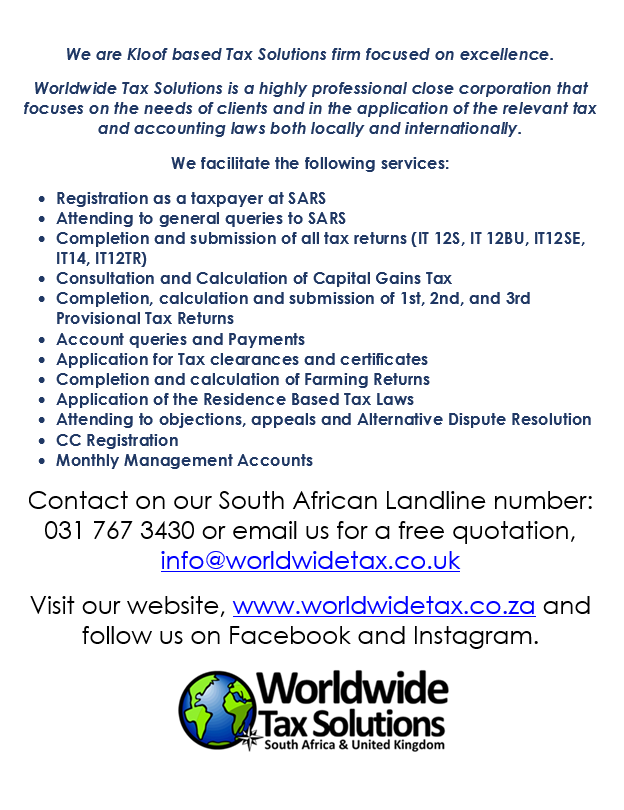 We are Kloof based Tax Solutions firm focused on excellence.

Worldwide Tax Solutions is a highly professional close corporation that focuses on the needs of clients and in the application of the relevant tax and accounting laws both locally and internationally.

We facilitate the following services:

• Registration as a taxpayer at SARS
• Attending to general queries to SARS
• Completion and submission of all tax returns (IT 12S, IT 12BU, IT12SE, IT14, IT12TR)
• Consultation and Calculation of Capital Gains Tax
• Completion, calculation and submission of 1st, 2nd, and 3rd Provisional Tax Returns
• Account queries and Payments
• Application for Tax clearances and certificates
• Completion and calculation of Farming Returns
• Application of the Residence Based Tax Laws
• Attending to objections, appeals and Alternative Dispute Resolution
• CC Registration
• Monthly Management Accounts

Contact on our South African Landline number: 031 767 3430 or email us for a free quotation, info@worldwidetax.co.uk

Visit our website, www.worldwidetax.co.za and follow us on Facebook and Instagram.

Worldwide
Tax Solutions
South Africa & United Kingdom